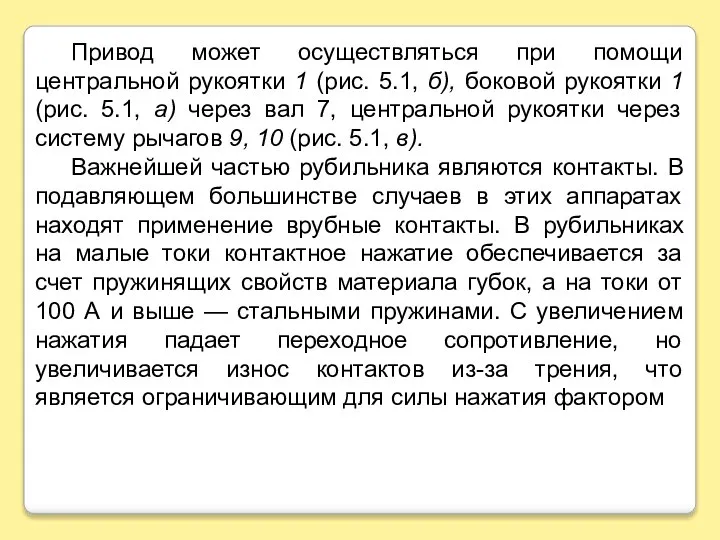 Привод может осуществляться при помощи центральной рукоятки 1 (рис. 5.1, б), боковой рукоятки 1 (рис. 5.1, а) через вал 7, центральной рукоятки через систему рычагов 9, 10 (рис. 5.1, в).

Важнейшей частью рубильника являются контакты. В подавляющем большинстве случаев в этих аппаратах находят применение врубные контакты. В рубильниках на малые токи контактное нажатие обеспечивается за счет пружинящих свойств материала губок, а на токи от 100 А и выше — стальными пружинами. С увеличением нажатия падает переходное сопротивление, но увеличивается износ контактов из-за трения, что является ограничивающим для силы нажатия фактором